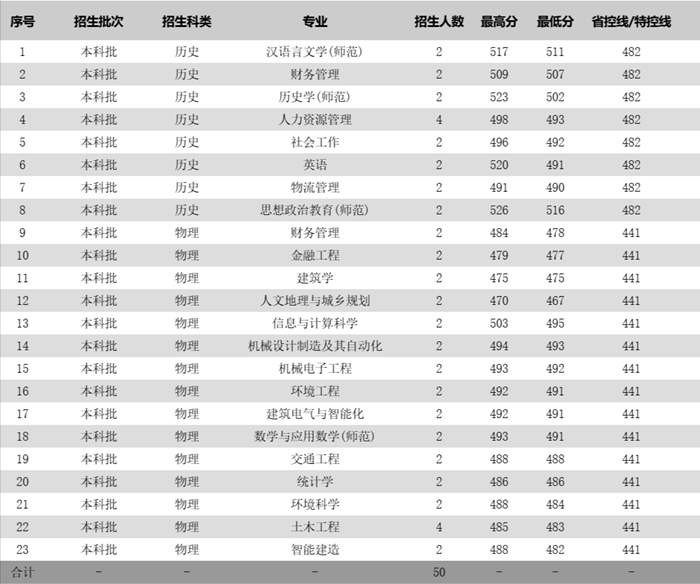 | 序号 | 招生批次 | 招生科类 | 专业 | 招生人数 | 最高分 | 最低分 | 省控线/特控线 |
|---|---|---|---|---|---|---|---|
| 1 | 本科批 | 历史 | 汉语言文学(师范) | 2 | 517 | 511 | 482 |
| 2 | 本科批 | 历史 | 财务管理 | 2 | 509 | 507 | 482 |
| 3 | 本科批 | 历史 | 历史学(师范) | 2 | 523 | 502 | 482 |
| 4 | 本科批 | 历史 | 人力资源管理 | 4 | 498 | 493 | 482 |
| 5 | 本科批 | 历史 | 社会工作 | 2 | 496 | 492 | 482 |
| 6 | 本科批 | 历史 | 英语 | 2 | 520 | 491 | 482 |
| 7 | 本科批 | 历史 | 物流管理 | 2 | 491 | 490 | 482 |
| 8 | 本科批 | 历史 | 思想政治教育(师范) | 2 | 526 | 516 | 482 |
| 9 | 本科批 | 物理 | 财务管理 | 2 | 484 | 478 | 441 |
| 10 | 本科批 | 物理 | 金融工程 | 2 | 479 | 477 | 441 |
| 11 | 本科批 | 物理 | 建筑学 | 2 | 475 | 475 | 441 |
| 12 | 本科批 | 物理 | 人文地理与城乡规划 | 2 | 470 | 467 | 441 |
| 13 | 本科批 | 物理 | 信息与计算科学 | 2 | 503 | 495 | 441 |
| 14 | 本科批 | 物理 | 机械设计制造及其自动化 | 2 | 494 | 493 | 441 |
| 15 | 本科批 | 物理 | 机械电子工程 | 2 | 493 | 492 | 441 |
| 16 | 本科批 | 物理 | 环境工程 | 2 | 492 | 491 | 441 |
| 17 | 本科批 | 物理 | 建筑电气与智能化 | 2 | 492 | 491 | 441 |
| 18 | 本科批 | 物理 | 数学与应用数学(师范) | 2 | 493 | 491 | 441 |
| 19 | 本科批 | 物理 | 交通工程 | 2 | 488 | 488 | 441 |
| 20 | 本科批 | 物理 | 统计学 | 2 | 486 | 486 | 441 |
| 21 | 本科批 | 物理 | 环境科学 | 2 | 488 | 484 | 441 |
| 22 | 本科批 | 物理 | 土木工程 | 4 | 485 | 483 | 441 |
| 23 | 本科批 | 物理 | 智能建造 | 2 | 488 | 482 | 441 |
| 合计 | - | - | - | 50 | - | - | - |